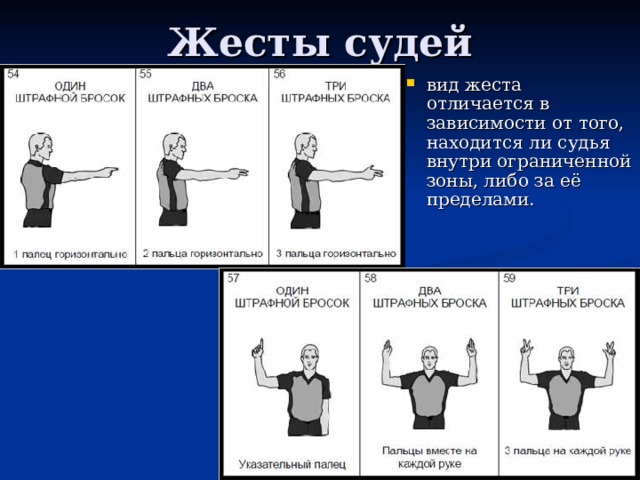 Жесты судей

54
ОДИН
ШТРАФНОЙ БРОСОК
1 палец горизонтально

55
ДВА
ШТРАФНЫХ БРОСКА
2 пальца горизонтально

56
ТРИ
ШТРАФНЫХ БРОСКА
3 пальца горизонтально

вид жеста отличается в зависимости от того, находится ли судья внутри ограниченной зоны, либо за её пределами.

57
ОДИН
ШТРАФНОЙ БРОСОК
Указательный палец

58
ДВА
ШТРАФНЫХ БРОСКА
Пальцы вместе на каждой руке

59
ТРИ
ШТРАФНЫХ БРОСКА
3 пальца на каждой руке